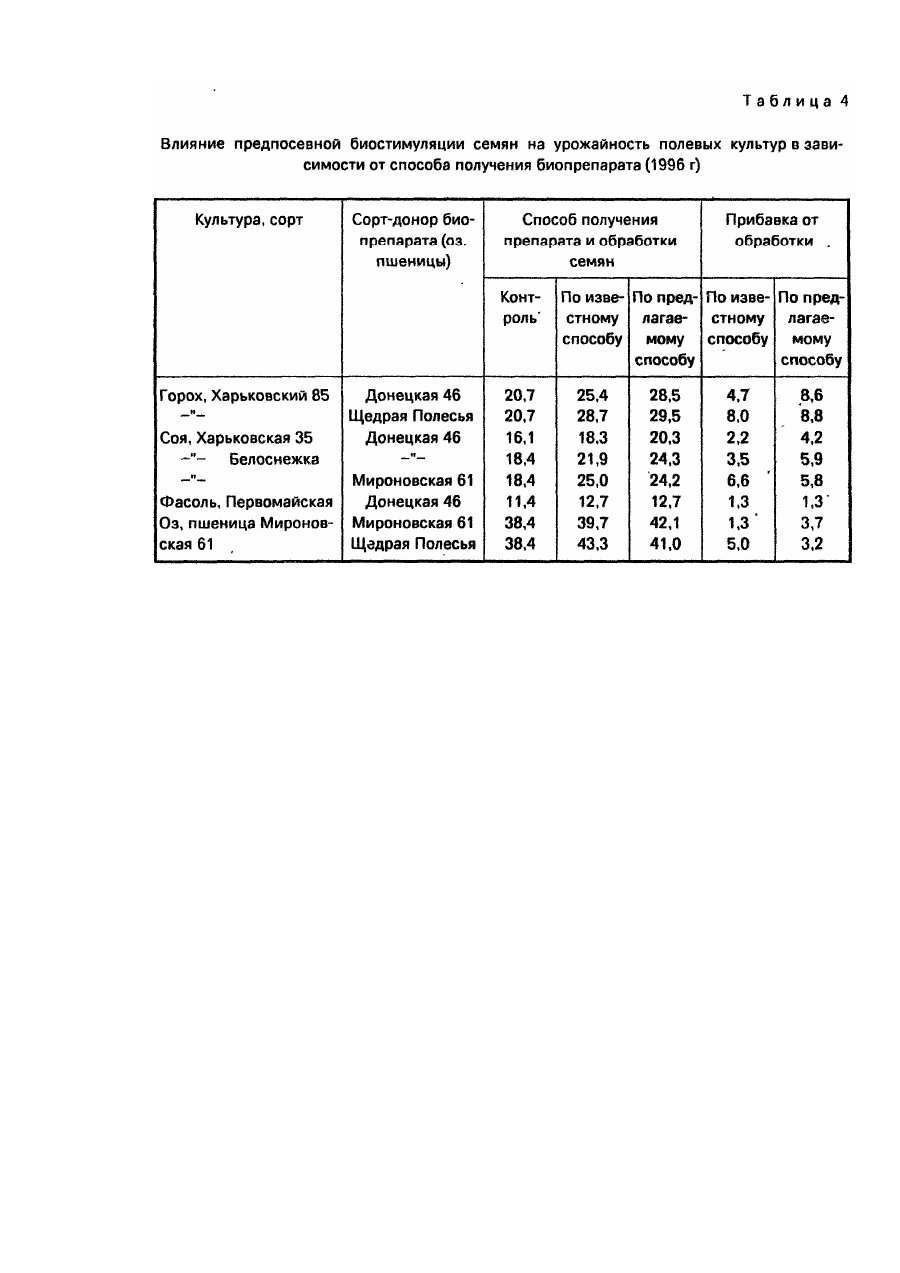 Таблица 4

Влияние предпосевной биостимуляции семян на урожайность полевых культур в зависимости от способа получения биопрепарата (1996 г)

| Культура, сорт | Сорт-донор биопрепарата (оз. пшеницы) | Способ получения препарата и обработки семян | | | Прибавка от обработки | |
|---|---|---|---|---|---|---|
| | | Контроль | По известному способу | По предлагаемому способу | По известному способу | По предлагаемому способу |
| Горох, Харьковский 85 | Донецкая 46 | 20,7 | 25,4 | 28,5 | 4,7 | 8,6 |
| –"– | Щедрая Полесья | 20,7 | 28,7 | 29,5 | 8,0 | 8,8 |
| Соя, Харьковская 35 | Донецкая 46 | 16,1 | 18,3 | 20,3 | 2,2 | 4,2 |
| –"– Белоснежка | –"– | 18,4 | 21,9 | 24,3 | 3,5 | 5,9 |
| –"– | Мироновская 61 | 18,4 | 25,0 | 24,2 | 6,6 | 5,8 |
| Фасоль, Первомайская | Донецкая 46 | 11,4 | 12,7 | 12,7 | 1,3 | 1,3 |
| Оз, пшеница Мироновская 61 | Мироновская 61 | 38,4 | 39,7 | 42,1 | 1,3 | 3,7 |
| | Щедрая Полесья | 38,4 | 43,3 | 41,0 | 5,0 | 3,2 |